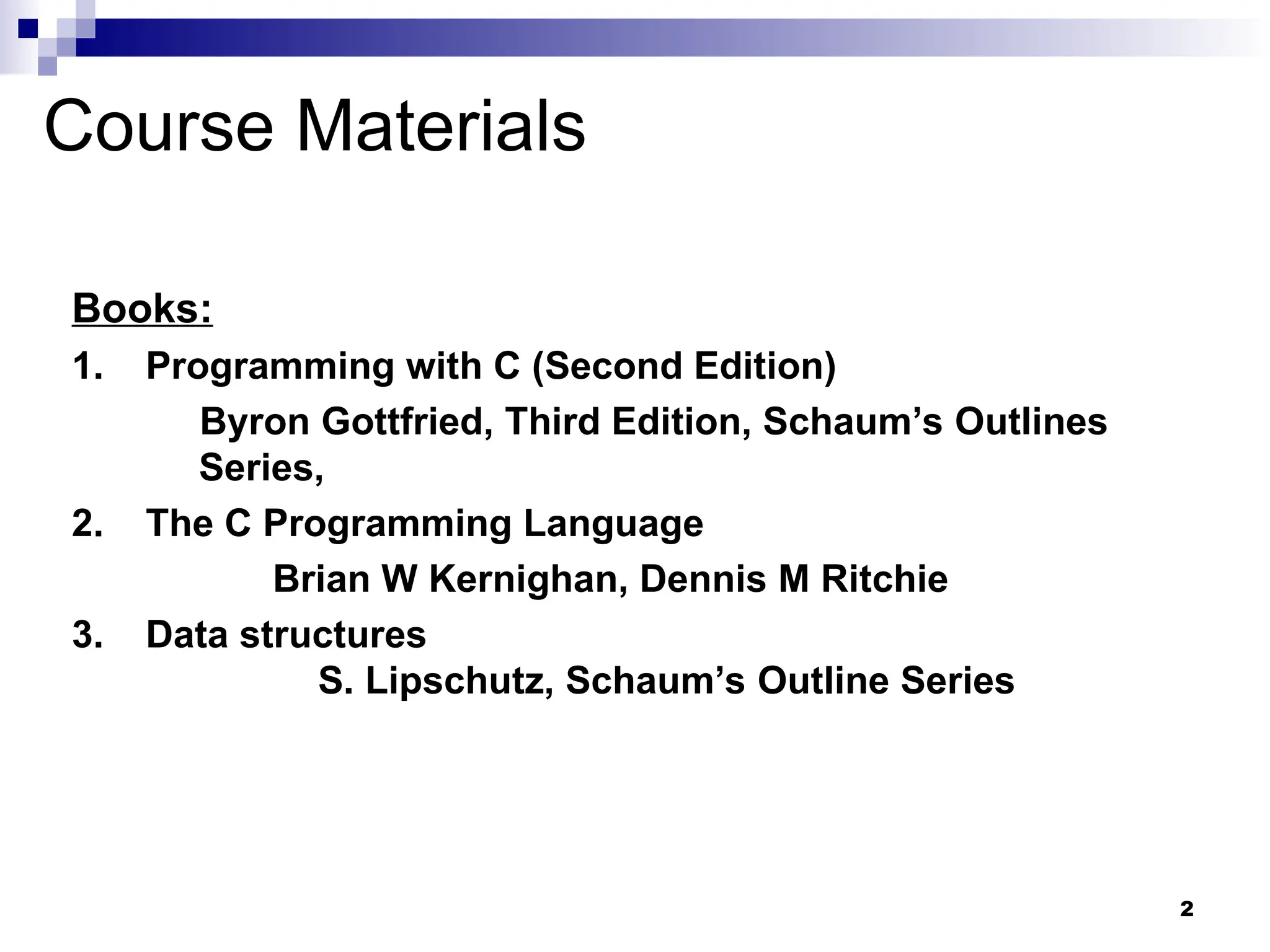 Course Materials

Books:

1. Programming with C (Second Edition)

Byron Gottfried, Third Edition, Schaum's Outlines Series,

2. The C Programming Language

Brian W Kernighan, Dennis M Ritchie

3. Data structures

S. Lipschutz, Schaum's Outline Series

2